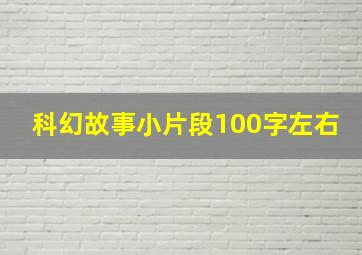 科幻故事小片段100字左右